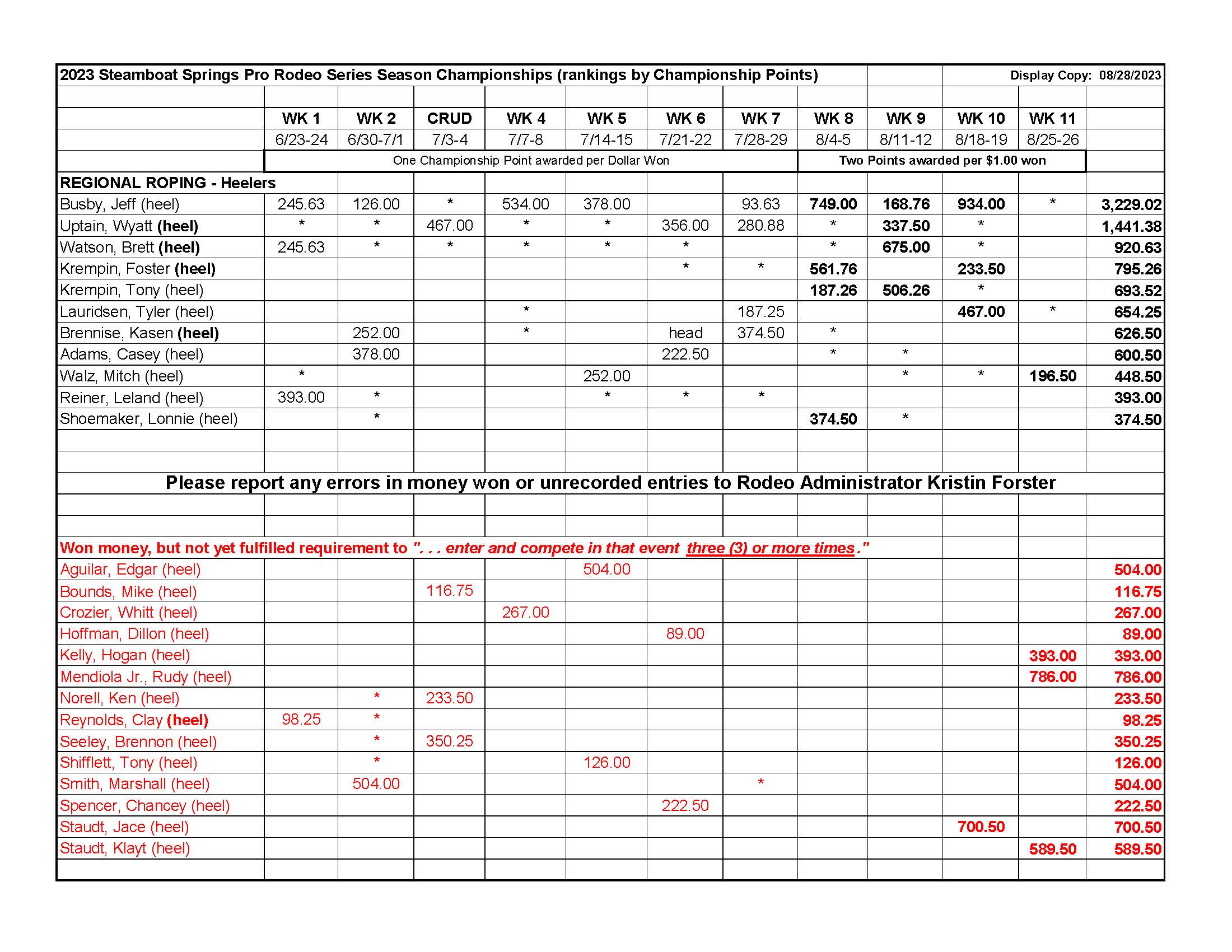 2023 Steamboat Springs Pro Rodeo Series Season Championships (rankings by Championship Points) Display Copy: 08/28/2023

| | WK 1 | WK 2 | CRUD | WK 4 | WK 5 | WK 6 | WK 7 | WK 8 | WK 9 | WK 10 | WK 11 | |
|---|---|---|---|---|---|---|---|---|---|---|---|---|
| | 6/23-24 | 6/30-7/1 | 7/3-4 | 7/7-8 | 7/14-15 | 7/21-22 | 7/28-29 | 8/4-5 | 8/11-12 | 8/18-19 | 8/25-26 | |
| | One Championship Point awarded per Dollar Won | | | | | | | Two Points awarded per $1.00 won | | | | |
| REGIONAL ROPING - Heelers | | | | | | | | | | | | |
| Busby, Jeff (heel) | 245.63 | 126.00 | * | 534.00 | 378.00 | | 93.63 | 749.00 | 168.76 | 934.00 | * | 3,229.02 |
| Uptain, Wyatt (heel) | * | * | 467.00 | * | * | 356.00 | 280.88 | * | 337.50 | * | | 1,441.38 |
| Watson, Brett (heel) | 245.63 | * | * | * | * | * | | * | 675.00 | * | | 920.63 |
| Krempin, Foster (heel) | | | | | | * | * | 561.76 | | 233.50 | | 795.26 |
| Krempin, Tony (heel) | | | | | | | | 187.26 | 506.26 | * | | 693.52 |
| Lauridsen, Tyler (heel) | | | | * | | | 187.25 | | | 467.00 | * | 654.25 |
| Brennise, Kasen (heel) | | 252.00 | | * | | head | 374.50 | * | | | | 626.50 |
| Adams, Casey (heel) | | 378.00 | | | | 222.50 | | * | * | | | 600.50 |
| Walz, Mitch (heel) | * | | | | 252.00 | | | | * | * | 196.50 | 448.50 |
| Reiner, Leland (heel) | 393.00 | * | | | * | * | * | | | | | 393.00 |
| Shoemaker, Lonnie (heel) | | * | | | | | | 374.50 | * | | | 374.50 |

Please report any errors in money won or unrecorded entries to Rodeo Administrator Kristin Forster

Won money, but not yet fulfilled requirement to ". . . enter and compete in that event three (3) or more times."

| | WK 1 | WK 2 | CRUD | WK 4 | WK 5 | WK 6 | WK 7 | WK 8 | WK 9 | WK 10 | WK 11 | |
|---|---|---|---|---|---|---|---|---|---|---|---|---|
| Aguilar, Edgar (heel) | | | | | 504.00 | | | | | | | 504.00 |
| Bounds, Mike (heel) | | | 116.75 | | | | | | | | | 116.75 |
| Crozier, Whitt (heel) | | | | 267.00 | | | | | | | | 267.00 |
| Hoffman, Dillon (heel) | | | | | | 89.00 | | | | | | 89.00 |
| Kelly, Hogan (heel) | | | | | | | | | | | 393.00 | 393.00 |
| Mendiola Jr., Rudy (heel) | | | | | | | | | | | 786.00 | 786.00 |
| Norell, Ken (heel) | | * | 233.50 | | | | | | | | | 233.50 |
| Reynolds, Clay (heel) | 98.25 | * | | | | | | | | | | 98.25 |
| Seeley, Brennon (heel) | | * | 350.25 | | | | | | | | | 350.25 |
| Shifflett, Tony (heel) | | * | | | 126.00 | | | | | | | 126.00 |
| Smith, Marshall (heel) | | 504.00 | | | | | * | | | | | 504.00 |
| Spencer, Chancey (heel) | | | | | | 222.50 | | | | | | 222.50 |
| Staudt, Jace (heel) | | | | | | | | | | 700.50 | | 700.50 |
| Staudt, Klayt (heel) | | | | | | | | | | | 589.50 | 589.50 |